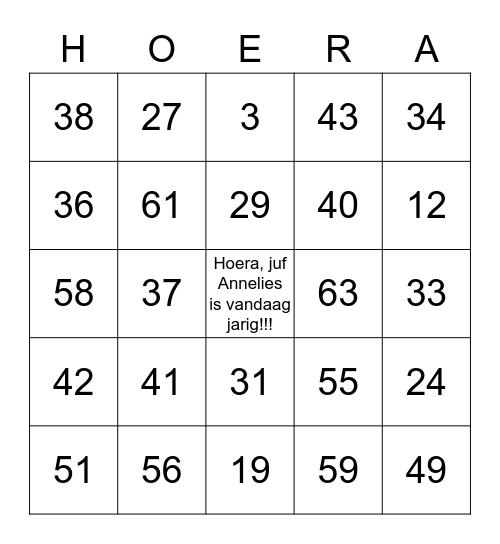 | H | O | E | R | A |
|---|---|---|---|---|
| 38 | 27 | 3 | 43 | 34 |
| 36 | 61 | 29 | 40 | 12 |
| 58 | 37 | Hoera, juf Annelies is vandaag jarig!!! | 63 | 33 |
| 42 | 41 | 31 | 55 | 24 |
| 51 | 56 | 19 | 59 | 49 |